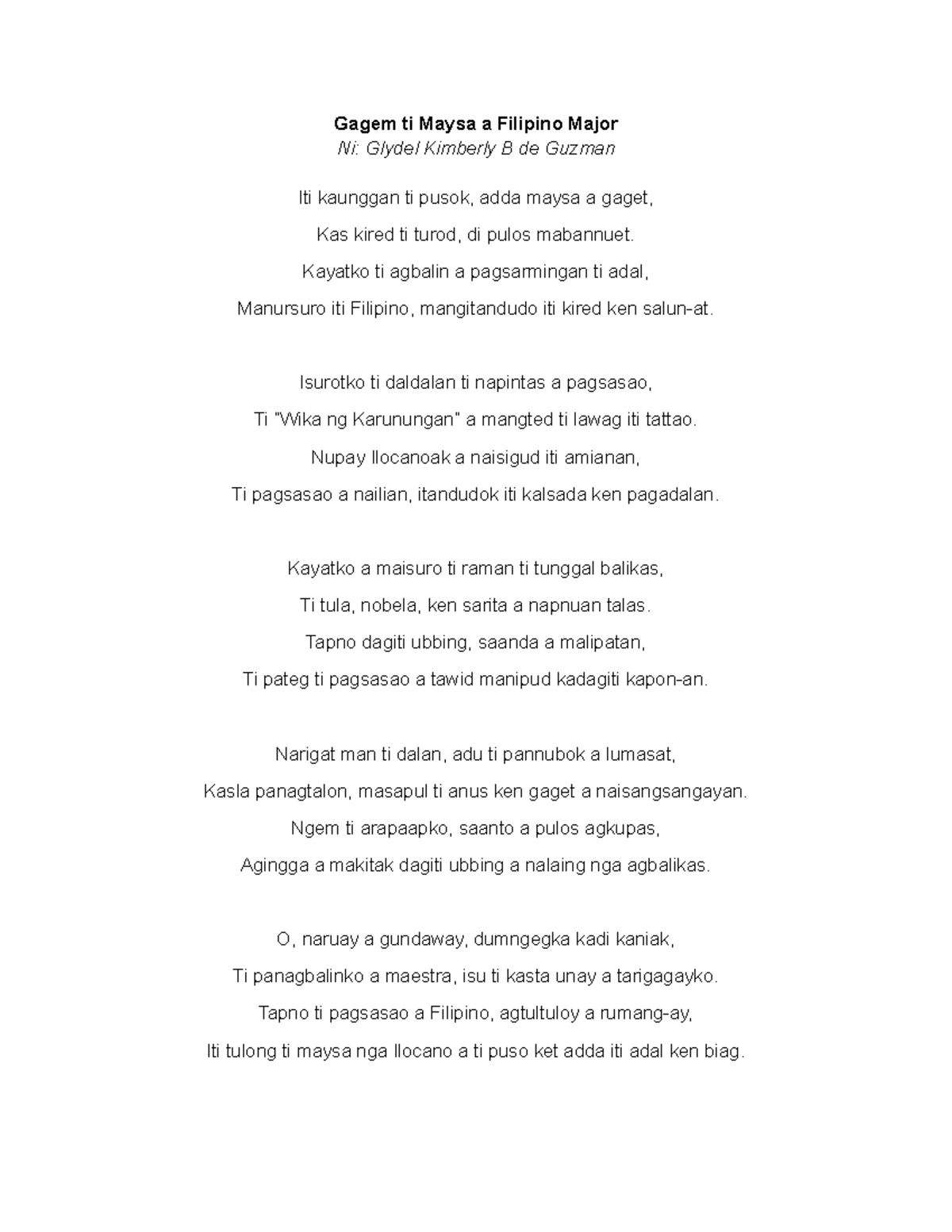 Gagem ti Maysa a Filipino Major
Ni: Glydel Kimberly B de Guzman

Iti kaunggan ti pusok, adda maysa a gaget,
Kas kired ti turod, di pulos mabannuet.
Kayatko ti agbalin a pagsarmingan ti adal,
Manursuro iti Filipino, mangitandudo iti kired ken salun-at.

Isurotko ti daldalan ti napintas a pagsasao,
Ti "Wika ng Karunungan" a mangted ti lawag iti tattao.
Nupay Ilocanoak a naisigud iti amianan,
Ti pagsasao a nailian, itandudok iti kalsada ken pagadalan.

Kayatko a maisuro ti raman ti tunggal balikas,
Ti tula, nobela, ken sarita a napnuan talas.
Tapno dagiti ubbing, saanda a malipatan,
Ti pateg ti pagsasao a tawid manipud kadagiti kapon-an.

Narigat man ti dalan, adu ti pannubok a lumasat,
Kasla panagtalon, masapul ti anus ken gaget a naisangsangayan.
Ngem ti arapaapko, saanto a pulos agkupas,
Agingga a makitak dagiti ubbing a nalaing nga agbalikas.

O, naruay a gundaway, dumngegka kadi kaniak,
Ti panagbalinko a maestra, isu ti kasta unay a tarigagayko.
Tapno ti pagsasao a Filipino, agtultuloy a rumang-ay,
Iti tulong ti maysa nga Ilocano a ti puso ket adda iti adal ken biag.